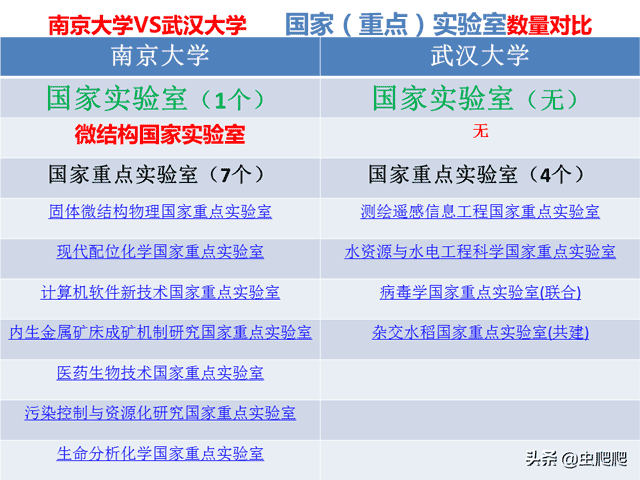 南京大学VS武汉大学 国家（重点）实验室数量对比

| 南京大学 | 武汉大学 |
|---|---|
| 国家实验室（1个） | 国家实验室（无） |
| 微结构国家实验室 | 无 |
| 国家重点实验室（7个） | 国家重点实验室（4个） |
| 固体微结构物理国家重点实验室 | 测绘遥感信息工程国家重点实验室 |
| 现代配位化学国家重点实验室 | 水资源与水电工程科学国家重点实验室 |
| 计算机软件新技术国家重点实验室 | 病毒学国家重点实验室(联合) |
| 内生金属矿床成矿机制研究国家重点实验室 | 杂交水稻国家重点实验室(共建) |
| 医药生物技术国家重点实验室 | |
| 污染控制与资源化研究国家重点实验室 | |
| 生命分析化学国家重点实验室 | |

头条 @虫爬爬